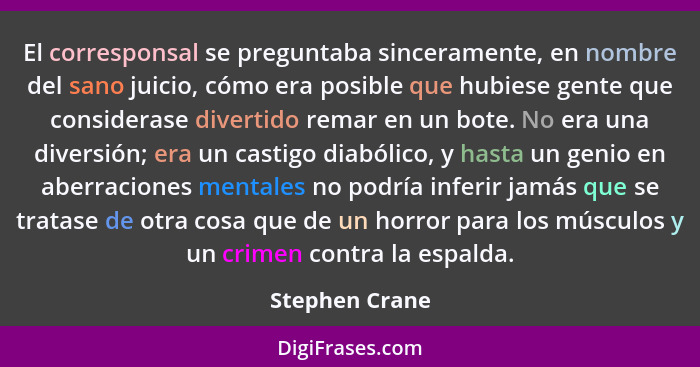 El corresponsal se preguntaba sinceramente, en nombre del sano juicio, cómo era posible que hubiese gente que considerase divertido remar en un bote. No era una diversión; era un castigo diabólico, y hasta un genio en aberraciones mentales no podría inferir jamás que se tratase de otra cosa que de un horror para los músculos y un crimen contra la espalda.

Stephen Crane

DigiFrases.com